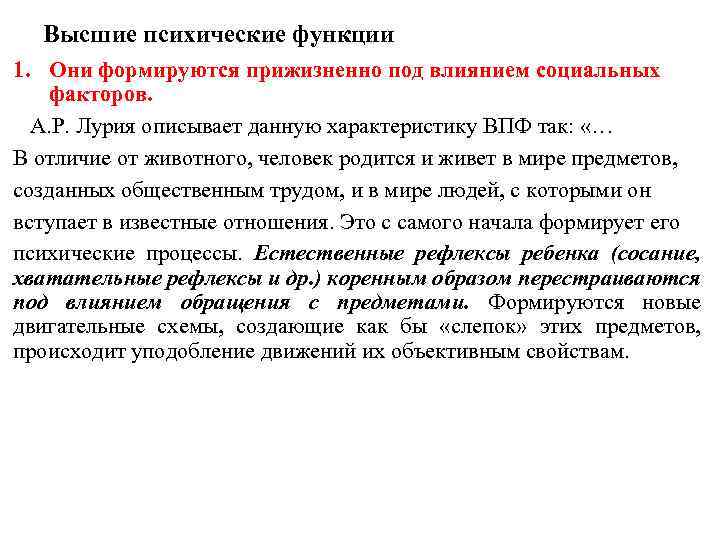 Высшие психические функции

1. Они формируются прижизненно под влиянием социальных факторов.

А.Р. Лурия описывает данную характеристику ВПФ так: «…

В отличие от животного, человек родится и живет в мире предметов, созданных общественным трудом, и в мире людей, с которыми он вступает в известные отношения. Это с самого начала формирует его психические процессы. Естественные рефлексы ребенка (сосание, хватательные рефлексы и др.) коренным образом перестраиваются под влиянием обращения с предметами. Формируются новые двигательные схемы, создающие как бы «слепок» этих предметов, происходит уподобление движений их объективным свойствам.